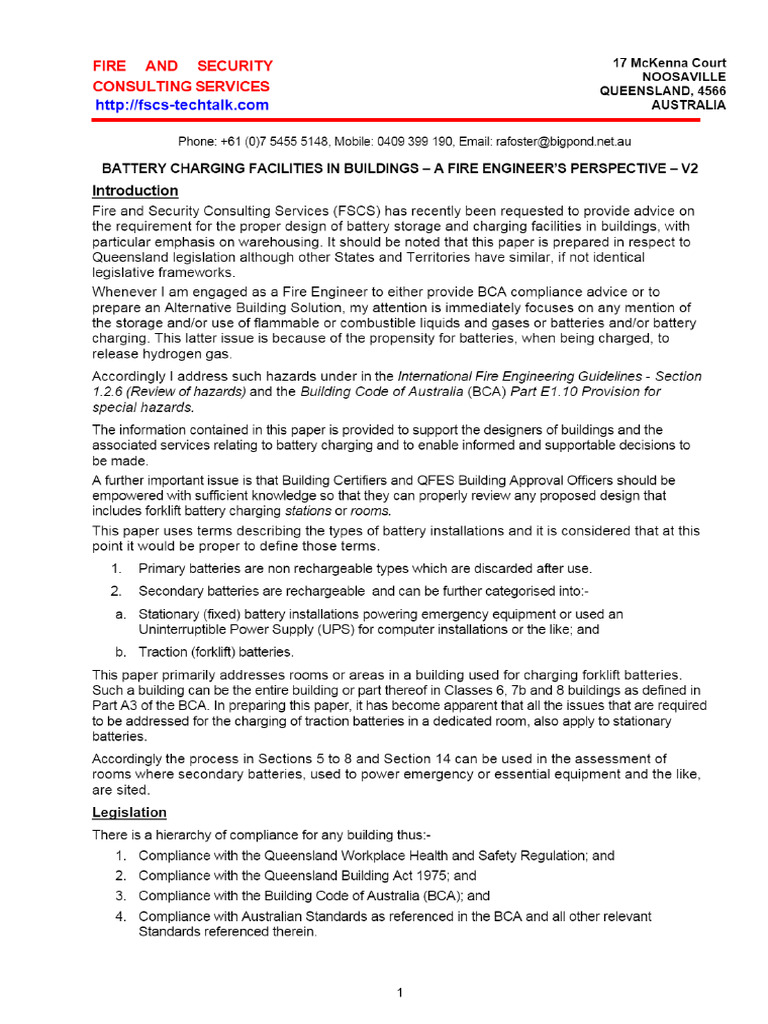 FIRE AND SECURITY CONSULTING SERVICES
http://fscs-techtalk.com

17 McKenna Court
NOOSAVILLE
QUEENSLAND, 4566
AUSTRALIA

Phone: +61 (0)7 5455 5148, Mobile: 0409 399 190, Email: rafoster@bigpond.net.au

BATTERY CHARGING FACILITIES IN BUILDINGS – A FIRE ENGINEER'S PERSPECTIVE – V2

Introduction

Fire and Security Consulting Services (FSCS) has recently been requested to provide advice on the requirement for the proper design of battery storage and charging facilities in buildings, with particular emphasis on warehousing. It should be noted that this paper is prepared in respect to Queensland legislation although other States and Territories have similar, if not identical legislative frameworks.

Whenever I am engaged as a Fire Engineer to either provide BCA compliance advice or to prepare an Alternative Building Solution, my attention is immediately focuses on any mention of the storage and/or use of flammable or combustible liquids and gases or batteries and/or battery charging. This latter issue is because of the propensity for batteries, when being charged, to release hydrogen gas.

Accordingly I address such hazards under in the International Fire Engineering Guidelines - Section 1.2.6 (Review of hazards) and the Building Code of Australia (BCA) Part E1.10 Provision for special hazards.

The information contained in this paper is provided to support the designers of buildings and the associated services relating to battery charging and to enable informed and supportable decisions to be made.

A further important issue is that Building Certifiers and QFES Building Approval Officers should be empowered with sufficient knowledge so that they can properly review any proposed design that includes forklift battery charging stations or rooms.

This paper uses terms describing the types of battery installations and it is considered that at this point it would be proper to define those terms.

1. Primary batteries are non rechargeable types which are discarded after use.
2. Secondary batteries are rechargeable and can be further categorised into:-
a. Stationary (fixed) battery installations powering emergency equipment or used an Uninterruptible Power Supply (UPS) for computer installations or the like; and
b. Traction (forklift) batteries.

This paper primarily addresses rooms or areas in a building used for charging forklift batteries. Such a building can be the entire building or part thereof in Classes 6, 7b and 8 buildings as defined in Part A3 of the BCA. In preparing this paper, it has become apparent that all the issues that are required to be addressed for the charging of traction batteries in a dedicated room, also apply to stationary batteries.

Accordingly the process in Sections 5 to 8 and Section 14 can be used in the assessment of rooms where secondary batteries, used to power emergency or essential equipment and the like, are sited.

Legislation

There is a hierarchy of compliance for any building thus:-

1. Compliance with the Queensland Workplace Health and Safety Regulation; and
2. Compliance with the Queensland Building Act 1975; and
3. Compliance with the Building Code of Australia (BCA); and
4. Compliance with Australian Standards as referenced in the BCA and all other relevant Standards referenced therein.

1